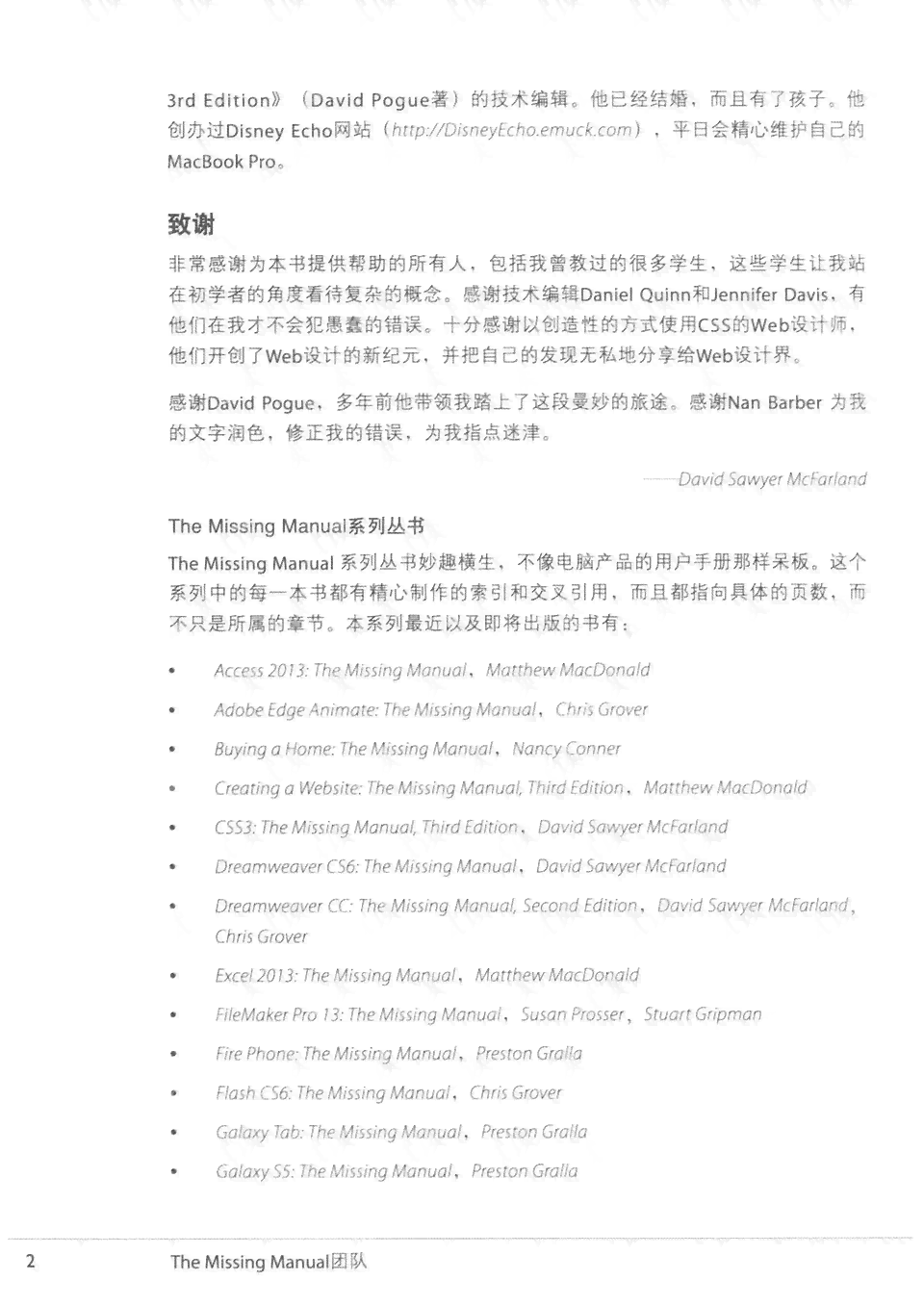 3rd Edition》（David Pogue著）的技术编辑。他已经结婚，而且有了孩子。他创办过Disney Echo网站（http://DisneyEcho.emuck.com），平日会精心维护自己的MacBook Pro。

致谢

非常感谢为本书提供帮助的所有人，包括我曾教过的很多学生，这些学生让我站在初学者的角度看待复杂的概念。感谢技术编辑Daniel Quinn和Jennifer Davis，有他们在我才不会犯愚蠢的错误。十分感谢以创造性的方式使用CSS的Web设计师，他们开创了Web设计的新纪元，并把自己的发现无私地分享给Web设计界。

感谢David Pogue，多年前他带领我踏上了这段曼妙的旅途。感谢Nan Barber 为我的文字润色，修正我的错误，为我指点迷津。

——David Sawyer McFarland

The Missing Manual系列丛书

The Missing Manual 系列丛书妙趣横生，不像电脑产品的用户手册那样呆板。这个系列中的每一本书都有精心制作的索引和交叉引用，而且都指向具体的页数，而不只是所属的章节。本系列最近以及即将出版的书有：

• Access 2013: The Missing Manual，Matthew MacDonald
• Adobe Edge Animate: The Missing Manual，Chris Grover
• Buying a Home: The Missing Manual，Nancy Conner
• Creating a Website: The Missing Manual, Third Edition，Matthew MacDonald
• CSS3: The Missing Manual, Third Edition，David Sawyer McFarland
• Dreamweaver CS6: The Missing Manual，David Sawyer McFarland
• Dreamweaver CC: The Missing Manual, Second Edition，David Sawyer McFarland，Chris Grover
• Excel 2013: The Missing Manual，Matthew MacDonald
• FileMaker Pro 13: The Missing Manual，Susan Prosser，Stuart Gripman
• Fire Phone: The Missing Manual，Preston Gralla
• Flash CS6: The Missing Manual，Chris Grover
• Galaxy Tab: The Missing Manual，Preston Gralla
• Galaxy S5: The Missing Manual，Preston Gralla

2 The Missing Manual团队